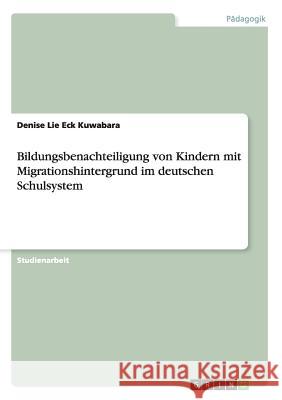 Pädagogik

Denise Lie Eck Kuwabara

Bildungsbenachteiligung von Kindern mit Migrationshintergrund im deutschen Schulsystem

Studienarbeit

Kraina Książek